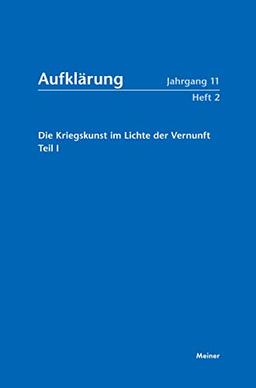 Aufklärung
Jahrgang 11
Heft 2

Die Kriegskunst im Lichte der Vernunft
Teil I

Meiner